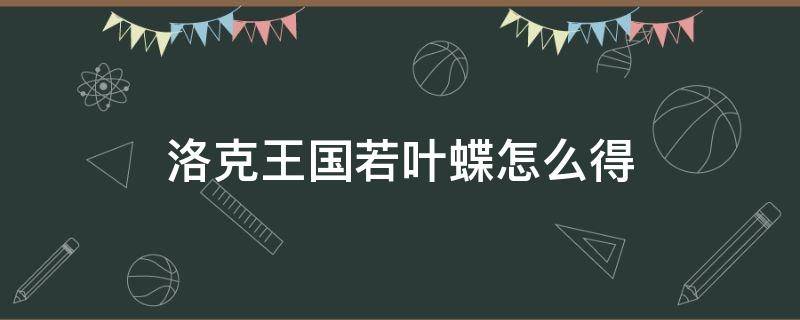 洛克王国若叶蝶怎么得